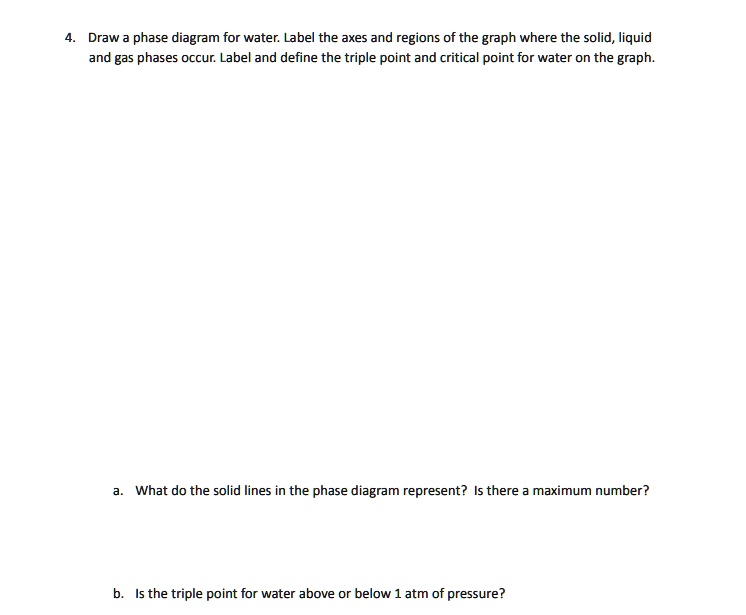 4. Draw a phase diagram for water. Label the axes and regions of the graph where the solid, liquid and gas phases occur. Label and define the triple point and critical point for water on the graph.

a. What do the solid lines in the phase diagram represent? Is there a maximum number?

b. Is the triple point for water above or below 1 atm of pressure?